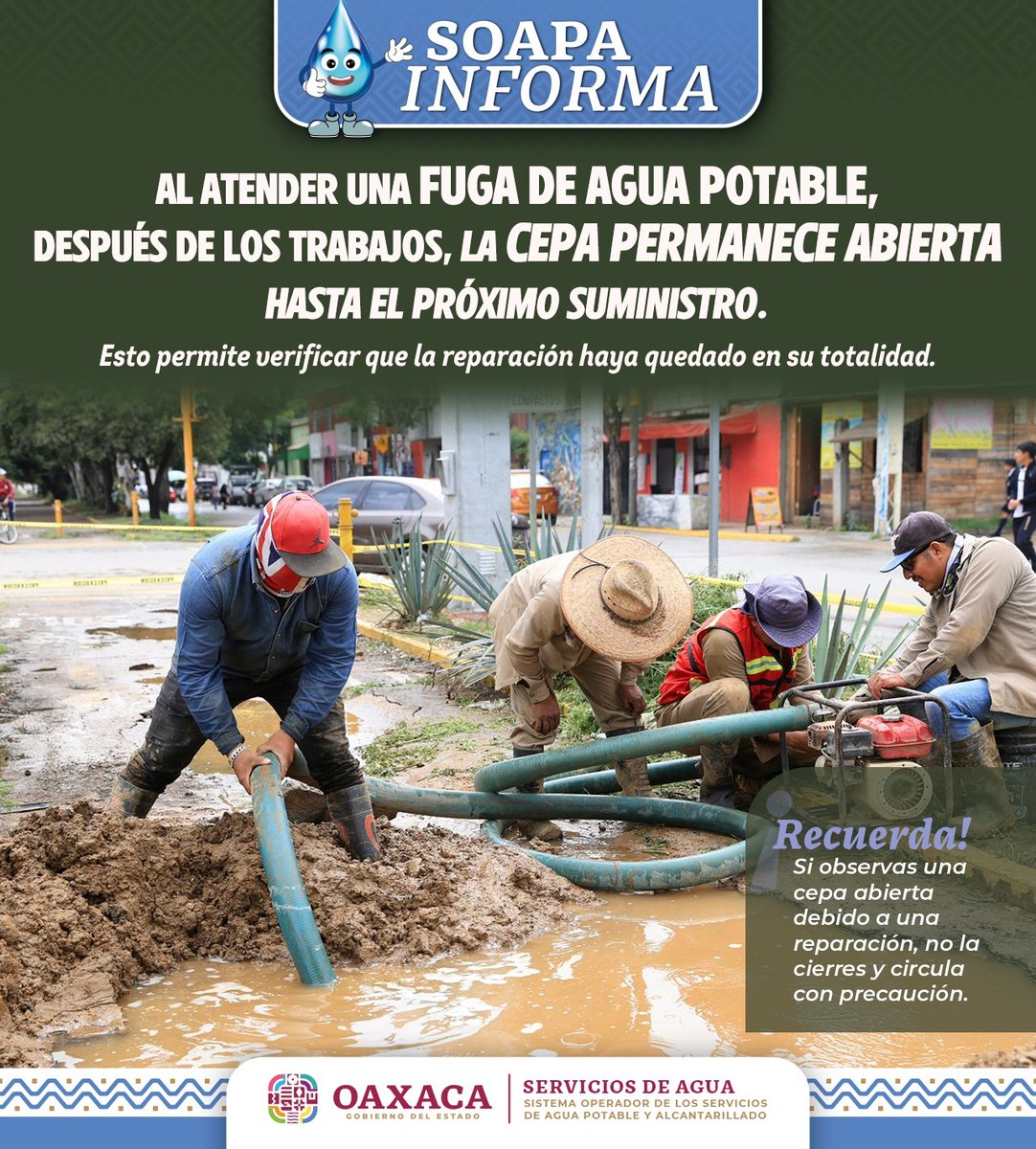 SOAPA INFORMA

AL ATENDER UNA FUGA DE AGUA POTABLE, DESPUÉS DE LOS TRABAJOS, LA CEPA PERMANECE ABIERTA HASTA EL PRÓXIMO SUMINISTRO.

Esto permite verificar que la reparación haya quedado en su totalidad.

¡Recuerda!
Si observas una cepa abierta debido a una reparación, no la cierres y circula con precaución.

OAXACA
GOBIERNO DEL ESTADO

SERVICIOS DE AGUA
SISTEMA OPERADOR DE LOS SERVICIOS DE AGUA POTABLE Y ALCANTARILLADO